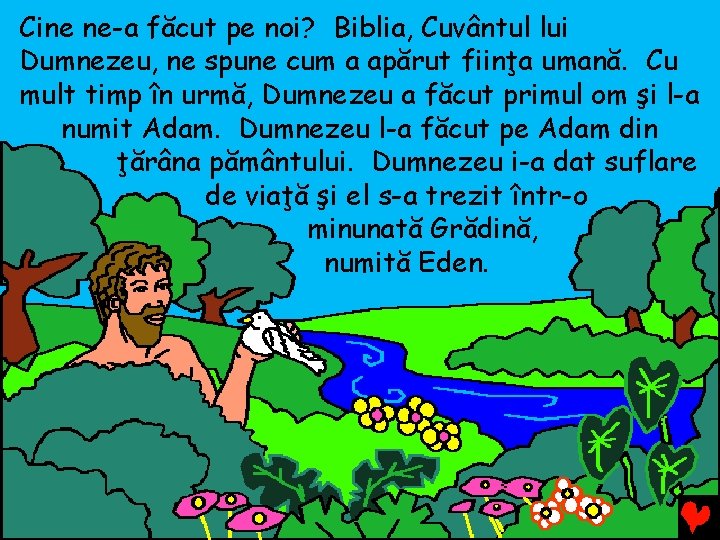 Cine ne-a făcut pe noi? Biblia, Cuvântul lui Dumnezeu, ne spune cum a apărut fiinţa umană. Cu mult timp în urmă, Dumnezeu a făcut primul om şi l-a numit Adam. Dumnezeu l-a făcut pe Adam din ţărâna pământului. Dumnezeu i-a dat suflare de viaţă şi el s-a trezit într-o minunată Grădină, numită Eden.